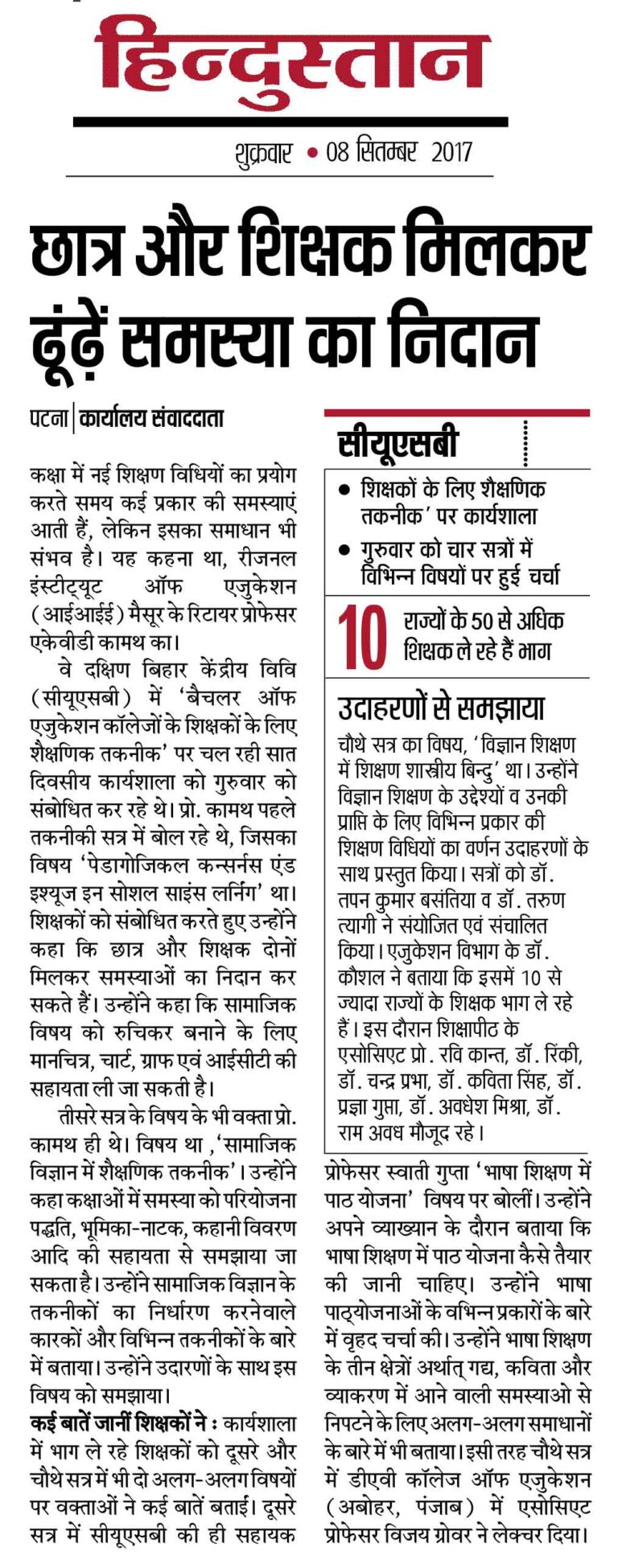 हिन्दुस्तान

शुक्रवार • 08 सितम्बर 2017

छात्र और शिक्षक मिलकर ढूंढ़ें समस्या का निदान

पटना | कार्यालय संवाददाता

कक्षा में नई शिक्षण विधियों का प्रयोग करते समय कई प्रकार की समस्याएं आती हैं, लेकिन इसका समाधान भी संभव है। यह कहना था, रीजनल इंस्टीट्यूट ऑफ एजुकेशन (आईआईई) मैसूर के रिटायर प्रोफेसर एकेवीडी कामथ का।

वे दक्षिण बिहार केंद्रीय विवि (सीयूएसबी) में 'बैचलर ऑफ एजुकेशन कॉलेजों के शिक्षकों के लिए शैक्षणिक तकनीक' पर चल रही सात दिवसीय कार्यशाला को गुरुवार को संबोधित कर रहे थे। प्रो. कामथ पहले तकनीकी सत्र में बोल रहे थे, जिसका विषय 'पेडागोजिकल कन्सर्नस एंड इश्यूज इन सोशल साइंस लर्निंग' था। शिक्षकों को संबोधित करते हुए उन्होंने कहा कि छात्र और शिक्षक दोनों मिलकर समस्याओं का निदान कर सकते हैं। उन्होंने कहा कि सामाजिक विषय को रुचिकर बनाने के लिए मानचित्र, चार्ट, ग्राफ एवं आईसीटी की सहायता ली जा सकती है।

तीसरे सत्र के विषय के भी वक्ता प्रो. कामथ ही थे। विषय था ,'सामाजिक विज्ञान में शैक्षणिक तकनीक'। उन्होंने कहा कक्षाओं में समस्या को परियोजना पद्धति, भूमिका-नाटक, कहानी विवरण आदि की सहायता से समझाया जा सकता है। उन्होंने सामाजिक विज्ञान के तकनीकों का निर्धारण करनेवाले कारकों और विभिन्न तकनीकों के बारे में बताया। उन्होंने उदारणों के साथ इस विषय को समझाया।

कई बातें जानीं शिक्षकों ने : कार्यशाला में भाग ले रहे शिक्षकों को दूसरे और चौथे सत्र में भी दो अलग-अलग विषयों पर वक्ताओं ने कई बातें बताईं। दूसरे सत्र में सीयूएसबी की ही सहायक प्रोफेसर स्वाती गुप्ता 'भाषा शिक्षण में पाठ योजना' विषय पर बोलीं। उन्होंने अपने व्याख्यान के दौरान बताया कि भाषा शिक्षण में पाठ योजना कैसे तैयार की जानी चाहिए। उन्होंने भाषा पाठ्योजनाओं के वभिन्न प्रकारों के बारे में वृहद चर्चा की। उन्होंने भाषा शिक्षण के तीन क्षेत्रों अर्थात् गद्य, कविता और व्याकरण में आने वाली समस्याओ से निपटने के लिए अलग-अलग समाधानों के बारे में भी बताया। इसी तरह चौथे सत्र में डीएवी कॉलेज ऑफ एजुकेशन (अबोहर, पंजाब) में एसोसिएट प्रोफेसर विजय ग्रोवर ने लेक्चर दिया।

सीयूएसबी

• शिक्षकों के लिए शैक्षणिक तकनीक' पर कार्यशाला
• गुरुवार को चार सत्रों में विभिन्न विषयों पर हुई चर्चा

10 राज्यों के 50 से अधिक शिक्षक ले रहे हैं भाग

उदाहरणों से समझाया

चौथे सत्र का विषय, 'विज्ञान शिक्षण में शिक्षण शास्त्रीय बिन्दु' था। उन्होंने विज्ञान शिक्षण के उद्देश्यों व उनकी प्राप्ति के लिए विभिन्न प्रकार की शिक्षण विधियों का वर्णन उदाहरणों के साथ प्रस्तुत किया। सत्रों को डॉ. तपन कुमार बसंतिया व डॉ. तरुण त्यागी ने संयोजित एवं संचालित किया। एजुकेशन विभाग के डॉ. कौशल ने बताया कि इसमें 10 से ज्यादा राज्यों के शिक्षक भाग ले रहे हैं। इस दौरान शिक्षापीठ के एसोसिएट प्रो. रवि कान्त, डॉ. रिंकी, डॉ. चन्द्र प्रभा, डॉ. कविता सिंह, डॉ. प्रज्ञा गुप्ता, डॉ. अवधेश मिश्रा, डॉ. राम अवध मौजूद रहे।